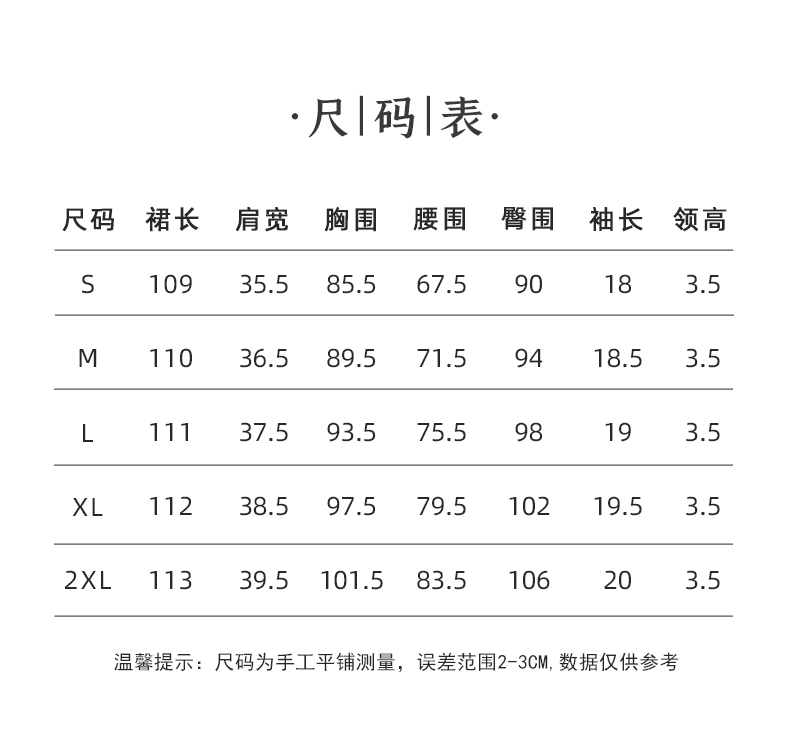 ·尺|码|表·

| 尺码 | 裙长 | 肩宽 | 胸围 | 腰围 | 臀围 | 袖长 | 领高 |
|---|---|---|---|---|---|---|---|
| S | 109 | 35.5 | 85.5 | 67.5 | 90 | 18 | 3.5 |
| M | 110 | 36.5 | 89.5 | 71.5 | 94 | 18.5 | 3.5 |
| L | 111 | 37.5 | 93.5 | 75.5 | 98 | 19 | 3.5 |
| XL | 112 | 38.5 | 97.5 | 79.5 | 102 | 19.5 | 3.5 |
| 2XL | 113 | 39.5 | 101.5 | 83.5 | 106 | 20 | 3.5 |

温馨提示：尺码为手工平铺测量，误差范围2-3CM,数据仅供参考